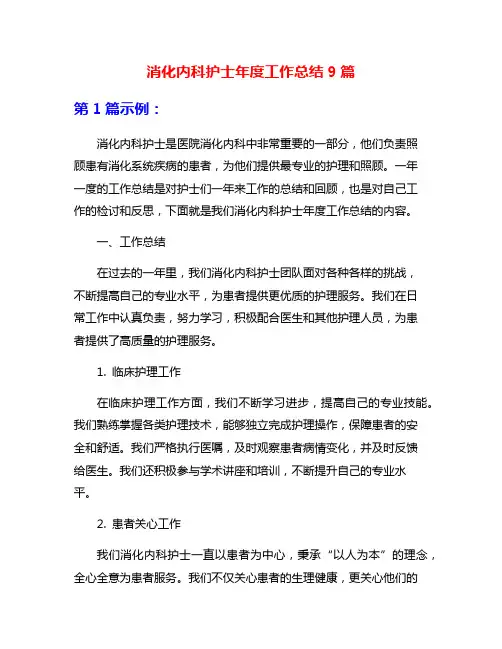 消化内科护士年度工作总结 9 篇

第 1 篇示例：

消化内科护士是医院消化内科中非常重要的一部分，他们负责照顾患有消化系统疾病的患者，为他们提供最专业的护理和照顾。一年一度的工作总结是对护士们一年来工作的总结和回顾，也是对自己工作的检讨和反思，下面就是我们消化内科护士年度工作总结的内容。

一、工作总结

在过去的一年里，我们消化内科护士团队面对各种各样的挑战，不断提高自己的专业水平，为患者提供更优质的护理服务。我们在日常工作中认真负责，努力学习，积极配合医生和其他护理人员，为患者提供了高质量的护理服务。

1. 临床护理工作

在临床护理工作方面，我们不断学习进步，提高自己的专业技能。我们熟练掌握各类护理技术，能够独立完成护理操作，保障患者的安全和舒适。我们严格执行医嘱，及时观察患者病情变化，并及时反馈给医生。我们还积极参与学术讲座和培训，不断提升自己的专业水平。

2. 患者关心工作

我们消化内科护士一直以患者为中心，秉承“以人为本”的理念，全心全意为患者服务。我们不仅关心患者的生理健康，更关心他们的